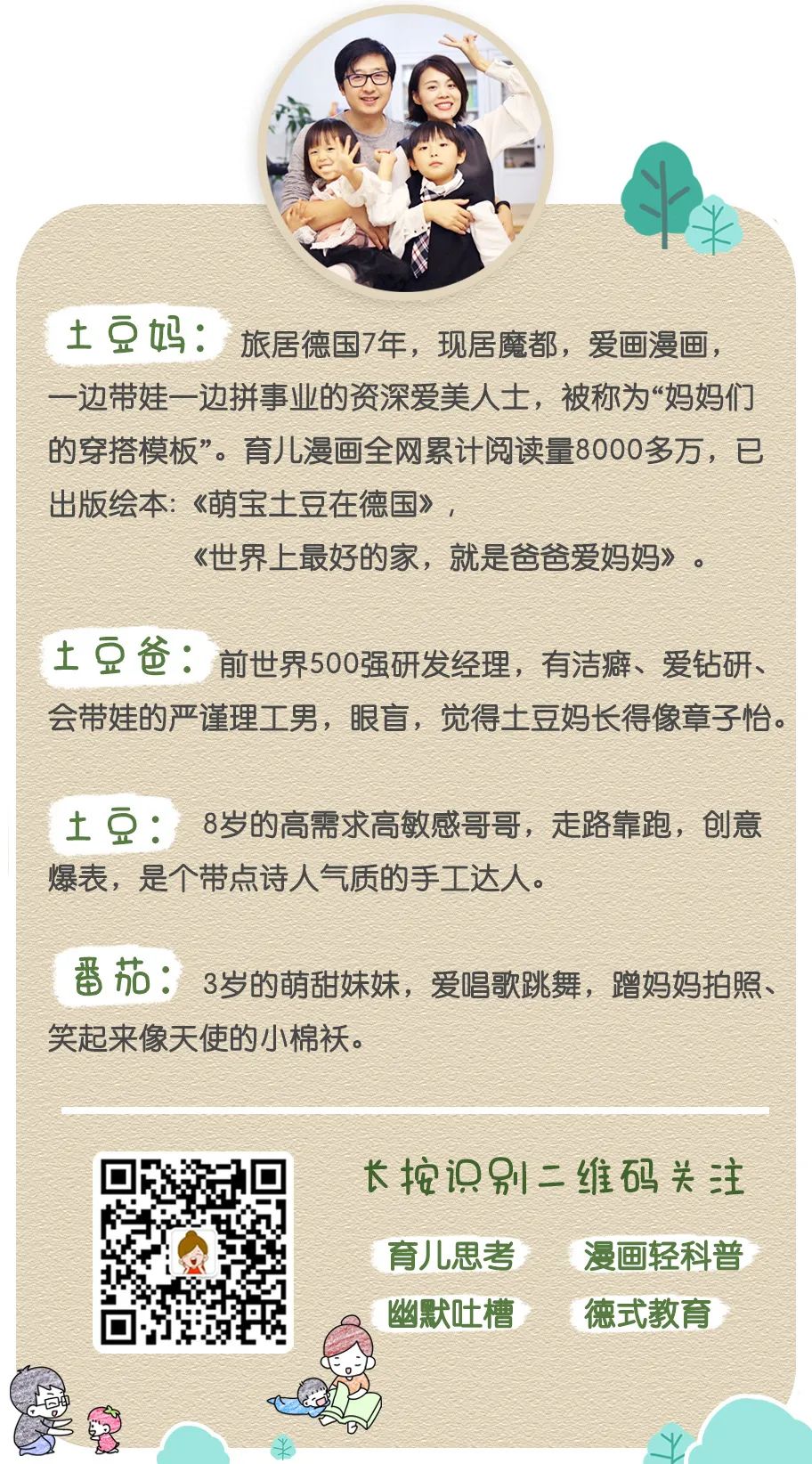 土豆妈：旅居德国7年，现居魔都，爱画漫画，一边带娃一边拼事业的资深爱美人士，被称为“妈妈们的穿搭模板”。育儿漫画全网累计阅读量8000多万，已出版绘本：《萌宝土豆在德国》，《世界上最好的家，就是爸爸爱妈妈》。

土豆爸：前世界500强研发经理，有洁癖、爱钻研、会带娃的严谨理工男，眼盲，觉得土豆妈长得像章子怡。

土豆：8岁的高需求高敏感哥哥，走路靠跑，创意爆表，是个带点诗人气质的手工达人。

番茄：3岁的萌甜妹妹，爱唱歌跳舞，蹭妈妈拍照、笑起来像天使的小棉袄。

长按识别二维码关注

育儿思考
漫画轻科普
幽默吐槽
德式教育